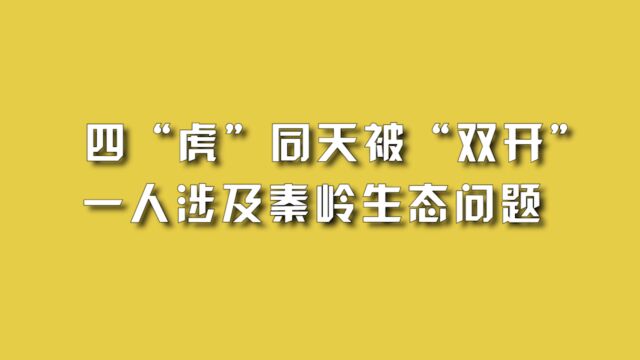 四“虎”同天被“双开”
一人涉及秦岭生态问题